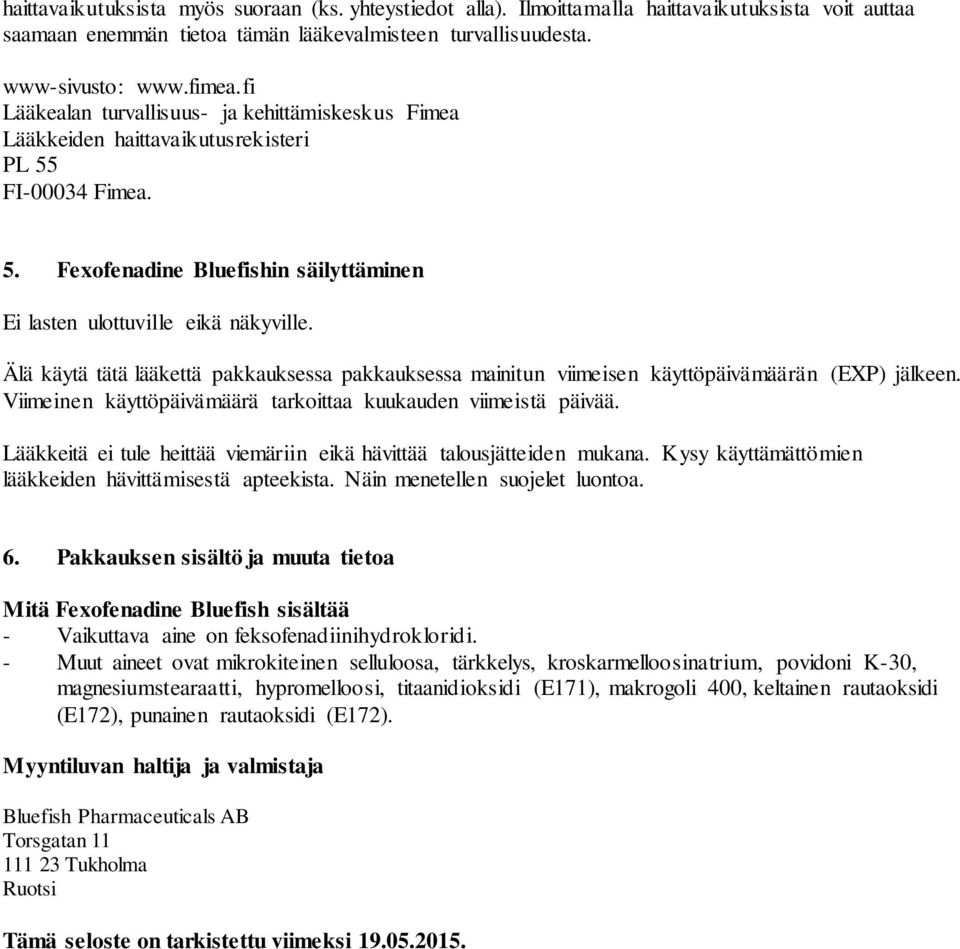 haittavaikutuksista myös suoraan (ks. yhteystiedot alla). Ilmoittamalla haittavaikutuksista voit auttaa saamaan enemmän tietoa tämän lääkevalmisteen turvallisuudesta.

www-sivusto: www.fimea.fi
Lääkealan turvallisuus- ja kehittämiskeskus Fimea
Lääkkeiden haittavaikutusrekisteri
PL 55
FI-00034 Fimea.

5. Fexofenadine Bluefishin säilyttäminen

Ei lasten ulottuville eikä näkyville.

Älä käytä tätä lääkettä pakkauksessa pakkauksessa mainitun viimeisen käyttöpäivämäärän (EXP) jälkeen. Viimeinen käyttöpäivämäärä tarkoittaa kuukauden viimeistä päivää.

Lääkkeitä ei tule heittää viemäriin eikä hävittää talousjätteiden mukana. Kysy käyttämättömien lääkkeiden hävittämisestä apteekista. Näin menetellen suojelet luontoa.

6. Pakkauksen sisältö ja muuta tietoa

Mitä Fexofenadine Bluefish sisältää
- Vaikuttava aine on feksofenadiinihydrokloridi.
- Muut aineet ovat mikrokiteinen selluloosa, tärkkelys, kroskarmelloosinatrium, povidoni K-30, magnesiumstearaatti, hypromelloosi, titaanidioksidi (E171), makrogoli 400, keltainen rautaoksidi (E172), punainen rautaoksidi (E172).

Myyntiluvan haltija ja valmistaja

Bluefish Pharmaceuticals AB
Torsgatan 11
111 23 Tukholma
Ruotsi

Tämä seloste on tarkistettu viimeksi 19.05.2015.